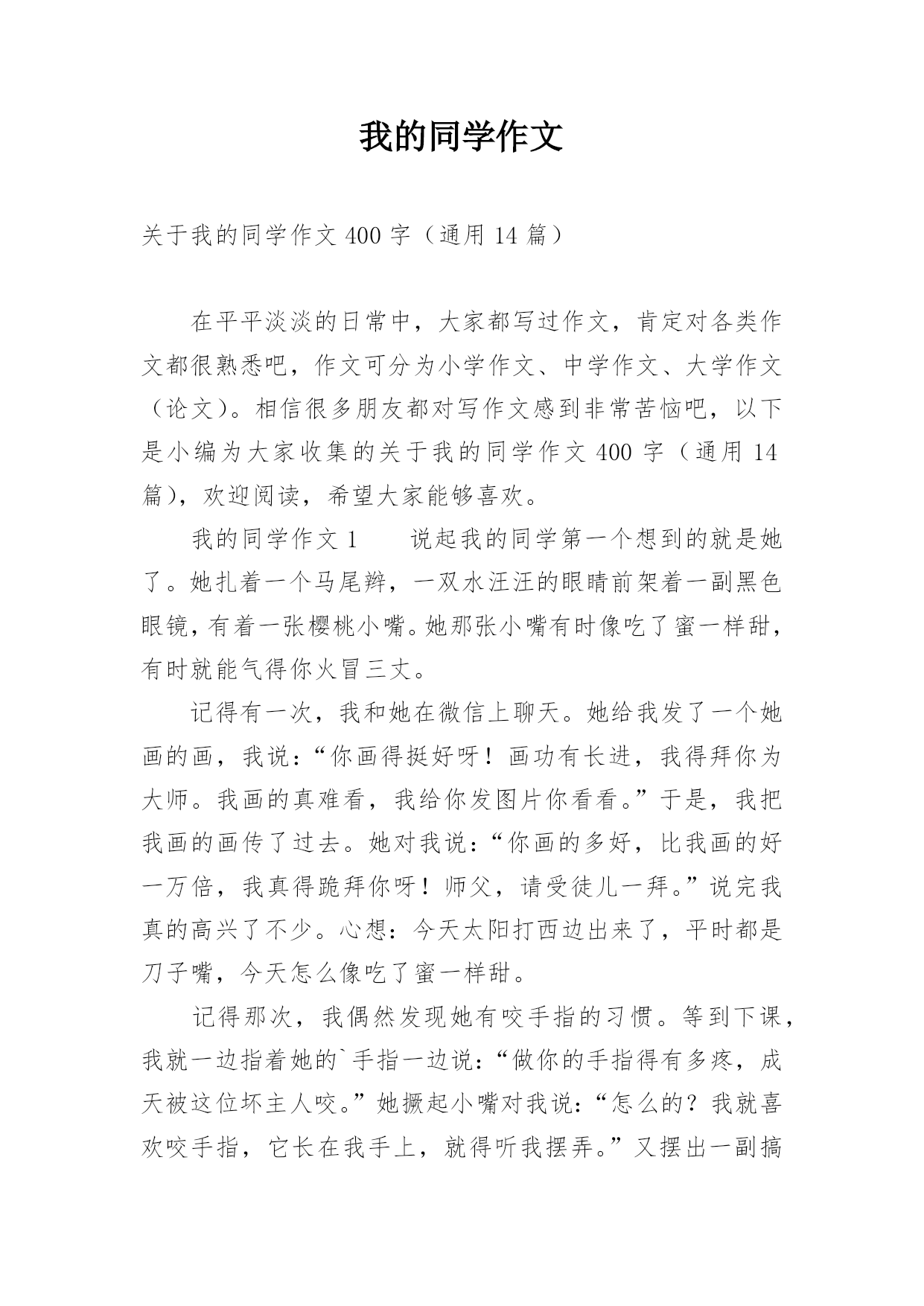 我的同学作文

关于我的同学作文400字（通用14篇）

在平平淡淡的日常中，大家都写过作文，肯定对各类作文都很熟悉吧，作文可分为小学作文、中学作文、大学作文（论文）。相信很多朋友都对写作文感到非常苦恼吧，以下是小编为大家收集的关于我的同学作文400字（通用14篇），欢迎阅读，希望大家能够喜欢。

我的同学作文1  说起我的同学第一个想到的就是她了。她扎着一个马尾辫，一双水汪汪的眼睛前架着一副黑色眼镜，有着一张樱桃小嘴。她那张小嘴有时像吃了蜜一样甜，有时就能气得你火冒三丈。

记得有一次，我和她在微信上聊天。她给我发了一个她画的画，我说：“你画得挺好呀！画功有长进，我得拜你为大师。我画的真难看，我给你发图片你看看。”于是，我把我画的画传了过去。她对我说：“你画的多好，比我画的好一万倍，我真得跪拜你呀！师父，请受徒儿一拜。”说完我真的高兴了不少。心想：今天太阳打西边出来了，平时都是刀子嘴，今天怎么像吃了蜜一样甜。

记得那次，我偶然发现她有咬手指的习惯。等到下课，我就一边指着她的`手指一边说：“做你的手指得有多疼，成天被这位坏主人咬。”她撅起小嘴对我说：“怎么的？我就喜欢咬手指，它长在我手上，就得听我摆弄。”又摆出一副搞